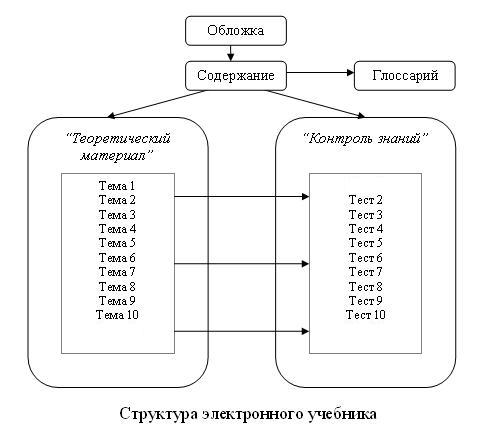 Обложка

Содержание

Глоссарий

"Теоретический материал"

Тема 1
Тема 2
Тема 3
Тема 4
Тема 5
Тема 6
Тема 7
Тема 8
Тема 9
Тема 10

"Контроль знаний"

Тест 2
Тест 3
Тест 4
Тест 5
Тест 6
Тест 7
Тест 8
Тест 9
Тест 10

Структура электронного учебника